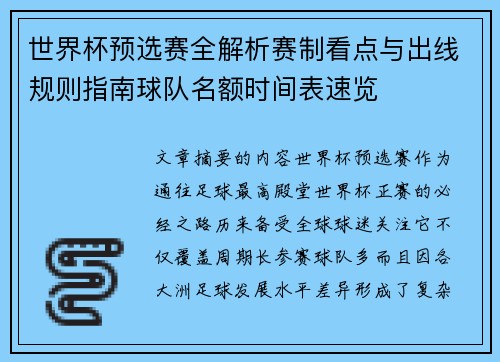 世界杯预选赛全解析赛制看点与出线规则指南球队名额时间表速览

文章摘要的内容世界杯预选赛作为通往足球最高殿堂世界杯正赛的必经之路历来备受全球球迷关注它不仅覆盖周期长参赛球队多而且因各大洲足球发展水平差异形成了复杂